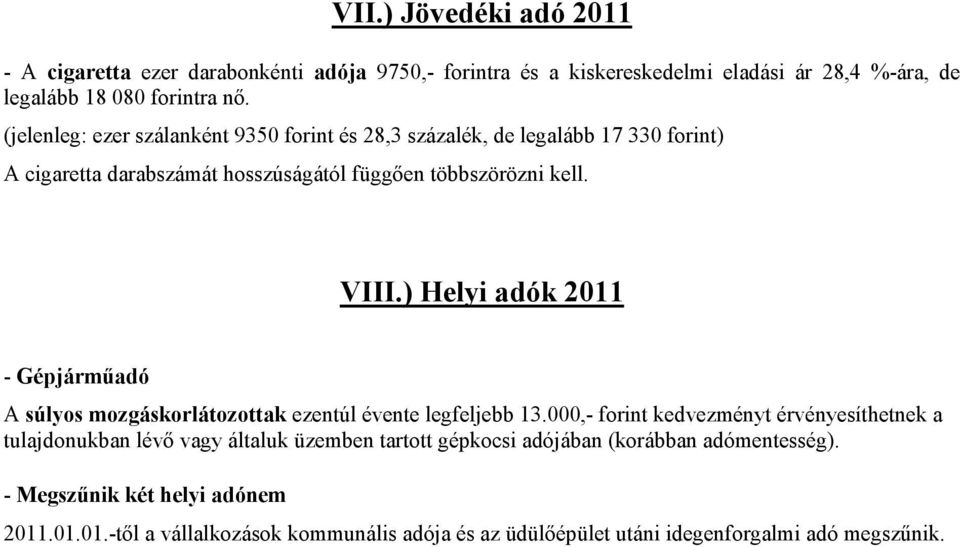 VII.) Jövedéki adó 2011

- A cigaretta ezer darabonkénti adója 9750,- forintra és a kiskereskedelmi eladási ár 28,4 %-ára, de legalább 18 080 forintra nő.

(jelenleg: ezer szálanként 9350 forint és 28,3 százalék, de legalább 17 330 forint)

A cigaretta darabszámát hosszúságától függően többszörözni kell.

VIII.) Helyi adók 2011

- Gépjárműadó

A súlyos mozgáskorlátozottak ezentúl évente legfeljebb 13.000,- forint kedvezményt érvényesíthetnek a tulajdonukban lévő vagy általuk üzemben tartott gépkocsi adójában (korábban adómentesség).

- Megszűnik két helyi adónem

2011.01.01.-től a vállalkozások kommunális adója és az üdülőépület utáni idegenforgalmi adó megszűnik.